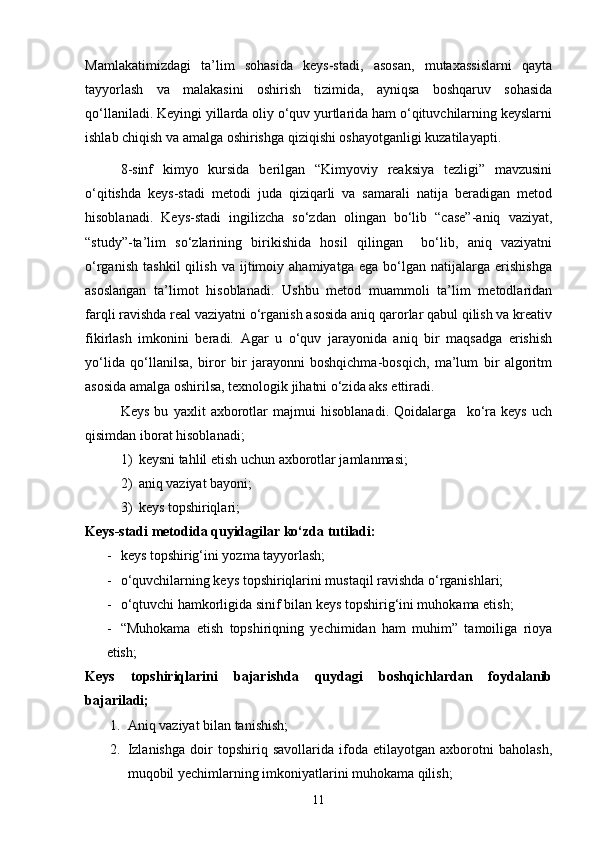 Mamlakatimizdagi ta’lim sohasida keys-stadi, asosan, mutaxassislarni qayta tayyorlash va malakasini oshirish tizimida, ayniqsa boshqaruv sohasida qo‘llaniladi. Keyingi yillarda oliy o‘quv yurtlarida ham o‘qituvchilarning keyslarni ishlab chiqish va amalga oshirishga qiziqishi oshayotganligi kuzatilayapti.

8-sinf kimyo kursida berilgan “Kimyoviy reaksiya tezligi” mavzusini o‘qitishda keys-stadi metodi juda qiziqarli va samarali natija beradigan metod hisoblanadi. Keys-stadi ingilizcha so‘zdan olingan bo‘lib “case”-aniq vaziyat, “study”-ta’lim so‘zlarining birikishida hosil qilingan bo‘lib, aniq vaziyatni o‘rganish tashkil qilish va ijtimoiy ahamiyatga ega bo‘lgan natijalarga erishishga asoslangan ta’limot hisoblanadi. Ushbu metod muammoli ta’lim metodlaridan farqli ravishda real vaziyatni o‘rganish asosida aniq qarorlar qabul qilish va kreativ fikirlash imkonini beradi. Agar u o‘quv jarayonida aniq bir maqsadga erishish yo‘lida qo‘llanilsa, biror bir jarayonni boshqichma-bosqich, ma’lum bir algoritm asosida amalga oshirilsa, texnologik jihatni o‘zida aks ettiradi.

Keys bu yaxlit axborotlar majmui hisoblanadi. Qoidalarga ko‘ra keys uch qisimdan iborat hisoblanadi;
1) keysni tahlil etish uchun axborotlar jamlanmasi;
2) aniq vaziyat bayoni;
3) keys topshiriqlari;

Keys-stadi metodida quyidagilar ko‘zda tutiladi:
- keys topshirig‘ini yozma tayyorlash;
- o‘quvchilarning keys topshiriqlarini mustaqil ravishda o‘rganishlari;
- o‘qtuvchi hamkorligida sinif bilan keys topshirig‘ini muhokama etish;
- “Muhokama etish topshiriqning yechimidan ham muhim” tamoiliga rioya etish;

Keys topshiriqlarini bajarishda quydagi boshqichlardan foydalanib bajariladi;
1. Aniq vaziyat bilan tanishish;
2. Izlanishga doir topshiriq savollarida ifoda etilayotgan axborotni baholash, muqobil yechimlarning imkoniyatlarini muhokama qilish;

11